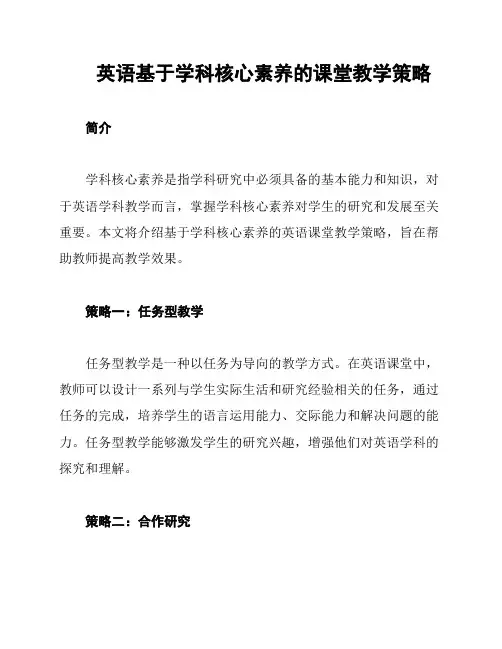 英语基于学科核心素养的课堂教学策略

简介

学科核心素养是指学科研究中必须具备的基本能力和知识，对于英语学科教学而言，掌握学科核心素养对学生的研究和发展至关重要。本文将介绍基于学科核心素养的英语课堂教学策略，旨在帮助教师提高教学效果。

策略一：任务型教学

任务型教学是一种以任务为导向的教学方式。在英语课堂中，教师可以设计一系列与学生实际生活和研究经验相关的任务，通过任务的完成，培养学生的语言运用能力、交际能力和解决问题的能力。任务型教学能够激发学生的研究兴趣，增强他们对英语学科的探究和理解。

策略二：合作研究